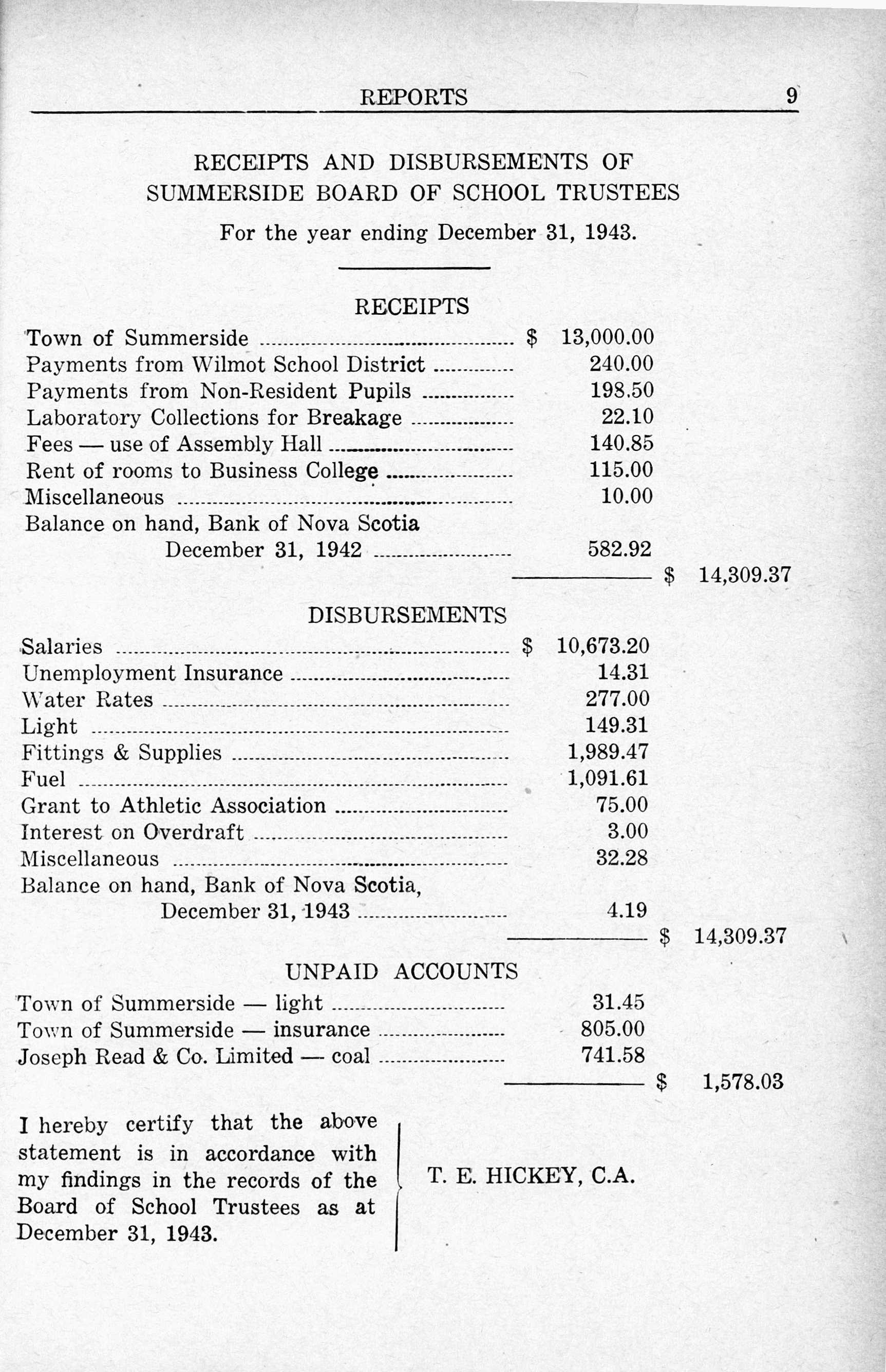 REPORTS 9

RECEIPTS AND DISBURSEMENTS OF SUMMERSIDE BOARD OF SCHOOL TRUSTEES

For the year ending December 31, 1943.

RECEIPTS

| | | |
|---|---|---|
| Town of Summerside | $ 13,000.00 | |
| Payments from Wilmot School District | 240.00 | |
| Payments from Non-Resident Pupils | 198.50 | |
| Laboratory Collections for Breakage | 22.10 | |
| Fees — use of Assembly Hall | 140.85 | |
| Rent of rooms to Business College | 115.00 | |
| Miscellaneous | 10.00 | |
| Balance on hand, Bank of Nova Scotia December 31, 1942 | 582.92 | |
| | | $ 14,309.37 |

DISBURSEMENTS

| | | |
|---|---|---|
| Salaries | $ 10,673.20 | |
| Unemployment Insurance | 14.31 | |
| Water Rates | 277.00 | |
| Light | 149.31 | |
| Fittings & Supplies | 1,989.47 | |
| Fuel | 1,091.61 | |
| Grant to Athletic Association | 75.00 | |
| Interest on Overdraft | 3.00 | |
| Miscellaneous | 32.28 | |
| Balance on hand, Bank of Nova Scotia, December 31, 1943 | 4.19 | |
| | | $ 14,309.37 |

UNPAID ACCOUNTS

| | | |
|---|---|---|
| Town of Summerside — light | 31.45 | |
| Town of Summerside — insurance | 805.00 | |
| Joseph Read & Co. Limited — coal | 741.58 | |
| | | $ 1,578.03 |

I hereby certify that the above statement is in accordance with my findings in the records of the Board of School Trustees as at December 31, 1943.

T. E. HICKEY, C.A.